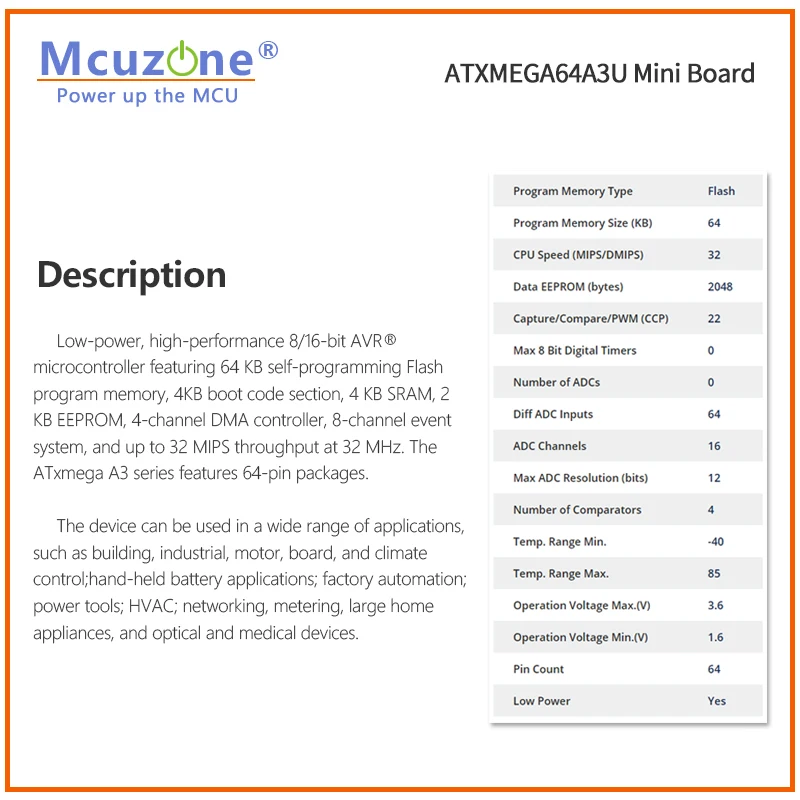 Mcuzone®
Power up the MCU

ATXMEGA64A3U Mini Board

Description

Low-power, high-performance 8/16-bit AVR® microcontroller featuring 64 KB self-programming Flash program memory, 4KB boot code section, 4 KB SRAM, 2 KB EEPROM, 4-channel DMA controller, 8-channel event system, and up to 32 MIPS throughput at 32 MHz. The ATxmega A3 series features 64-pin packages.

The device can be used in a wide range of applications, such as building, industrial, motor, board, and climate control;hand-held battery applications; factory automation; power tools; HVAC; networking, metering, large home appliances, and optical and medical devices.

| Program Memory Type | Flash |
|---|---|
| Program Memory Size (KB) | 64 |
| CPU Speed (MIPS/DMIPS) | 32 |
| Data EEPROM (bytes) | 2048 |
| Capture/Compare/PWM (CCP) | 22 |
| Max 8 Bit Digital Timers | 0 |
| Number of ADCs | 0 |
| Diff ADC Inputs | 64 |
| ADC Channels | 16 |
| Max ADC Resolution (bits) | 12 |
| Number of Comparators | 4 |
| Temp. Range Min. | -40 |
| Temp. Range Max. | 85 |
| Operation Voltage Max.(V) | 3.6 |
| Operation Voltage Min.(V) | 1.6 |
| Pin Count | 64 |
| Low Power | Yes |